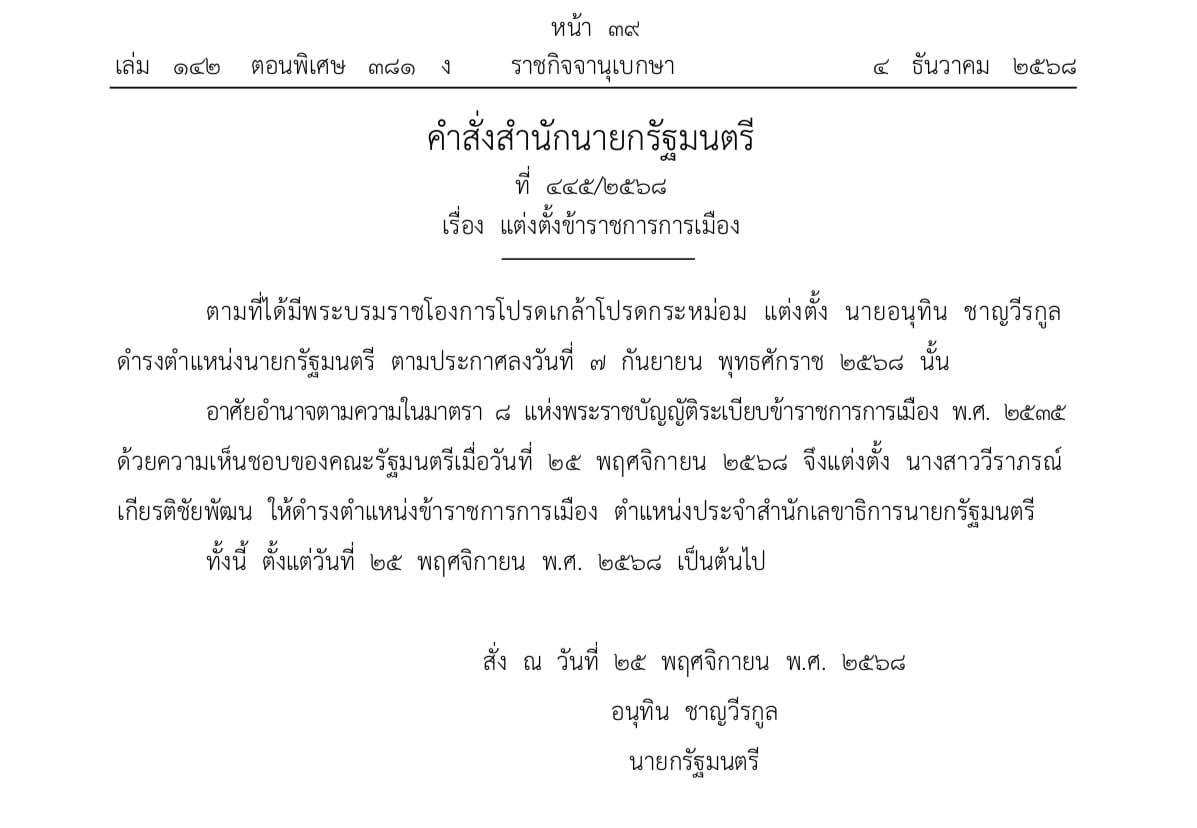 หน้า ๓๙
เล่ม ๑๔๒ ตอนพิเศษ ๓๘๑ ง ราชกิจจานุเบกษา ๔ ธันวาคม ๒๕๖๘

คำสั่งสำนักนายกรัฐมนตรี
ที่ ๔๔๕/๒๕๖๘
เรื่อง แต่งตั้งข้าราชการการเมือง

ตามที่ได้มีพระบรมราชโองการโปรดเกล้าโปรดกระหม่อม แต่งตั้ง นายอนุทิน ชาญวีรกูล ดำรงตำแหน่งนายกรัฐมนตรี ตามประกาศลงวันที่ ๗ กันยายน พุทธศักราช ๒๕๖๘ นั้น

อาศัยอำนาจตามความในมาตรา ๘ แห่งพระราชบัญญัติระเบียบข้าราชการการเมือง พ.ศ. ๒๕๓๕ ด้วยความเห็นชอบของคณะรัฐมนตรีเมื่อวันที่ ๒๕ พฤศจิกายน ๒๕๖๘ จึงแต่งตั้ง นางสาววีราภรณ์ เกียรติชัยพัฒน ให้ดำรงตำแหน่งข้าราชการการเมือง ตำแหน่งประจำสำนักเลขาธิการนายกรัฐมนตรี

ทั้งนี้ ตั้งแต่วันที่ ๒๕ พฤศจิกายน พ.ศ. ๒๕๖๘ เป็นต้นไป

สั่ง ณ วันที่ ๒๕ พฤศจิกายน พ.ศ. ๒๕๖๘
อนุทิน ชาญวีรกูล
นายกรัฐมนตรี